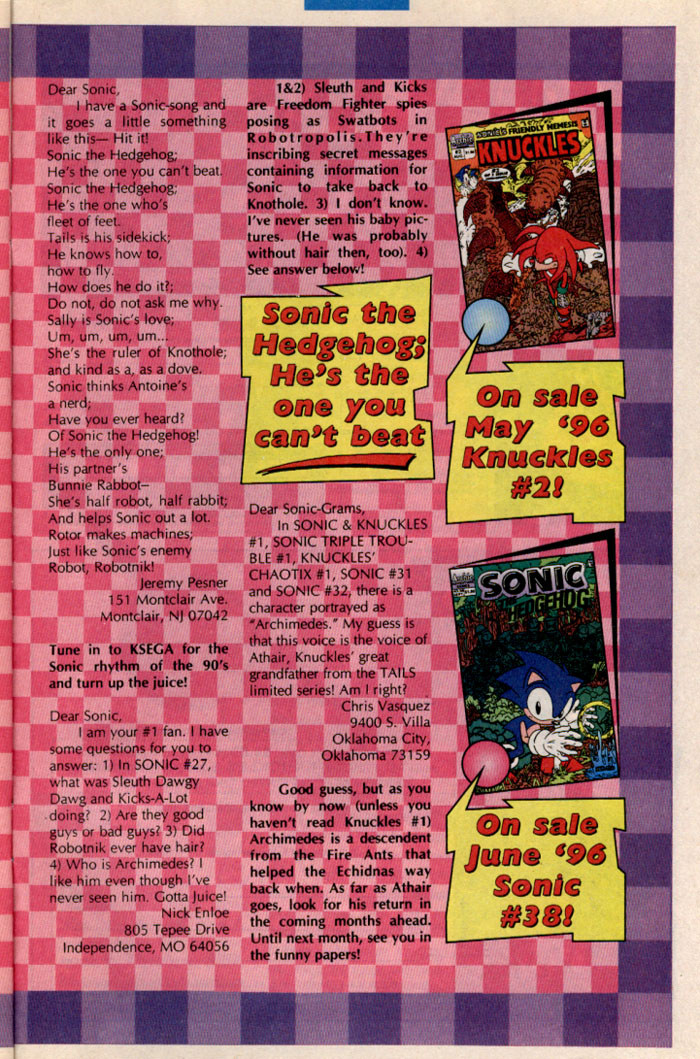 Dear Sonic,
I have a Sonic-song and it goes a little something like this— Hit it!
Sonic the Hedgehog;
He's the one you can't beat.
Sonic the Hedgehog;
He's the one who's
fleet of feet.
Tails is his sidekick;
He knows how to,
how to fly.
How does he do it?;
Do not, do not ask me why.
Sally is Sonic's love;
Um, um, um, um...
She's the ruler of Knothole;
and kind as a, as a dove.
Sonic thinks Antoine's
a nerd;
Have you ever heard?
Of Sonic the Hedgehog!
He's the only one;
His partner's
Bunnie Rabbot–
She's half robot, half rabbit;
And helps Sonic out a lot.
Rotor makes machines;
Just like Sonic's enemy
Robot, Robotnik!
Jeremy Pesner
151 Montclair Ave.
Montclair, NJ 07042

Tune in to KSEGA for the Sonic rhythm of the 90's and turn up the juice!

Dear Sonic,
I am your #1 fan. I have some questions for you to answer: 1) In SONIC #27, what was Sleuth Dawgy Dawg and Kicks-A-Lot doing? 2) Are they good guys or bad guys? 3) Did Robotnik ever have hair? 4) Who is Archimedes? I like him even though I've never seen him. Gotta Juice!
Nick Enloe
805 Tepee Drive
Independence, MO 64056

1&2) Sleuth and Kicks are Freedom Fighter spies posing as Swatbots in Robotropolis. They're inscribing secret messages containing information for Sonic to take back to Knothole. 3) I don't know. I've never seen his baby pictures. (He was probably without hair then, too). 4) See answer below!

Sonic the Hedgehog; He's the one you can't beat

Dear Sonic-Grams,
In SONIC & KNUCKLES #1, SONIC TRIPLE TROUBLE #1, KNUCKLES' CHAOTIX #1, SONIC #31 and SONIC #32, there is a character portrayed as "Archimedes." My guess is that this voice is the voice of Athair, Knuckles' great grandfather from the TAILS limited series! Am I right?
Chris Vasquez
9400 S. Villa
Oklahoma City,
Oklahoma 73159

Good guess, but as you know by now (unless you haven't read Knuckles #1) Archimedes is a descendent from the Fire Ants that helped the Echidnas way back when. As far as Athair goes, look for his return in the coming months ahead. Until next month, see you in the funny papers!

SONIC'S FRIENDLY NEMESIS KNUCKLES

On sale May '96 Knuckles #2!

SONIC THE HEDGEHOG

On sale June '96 Sonic #38!